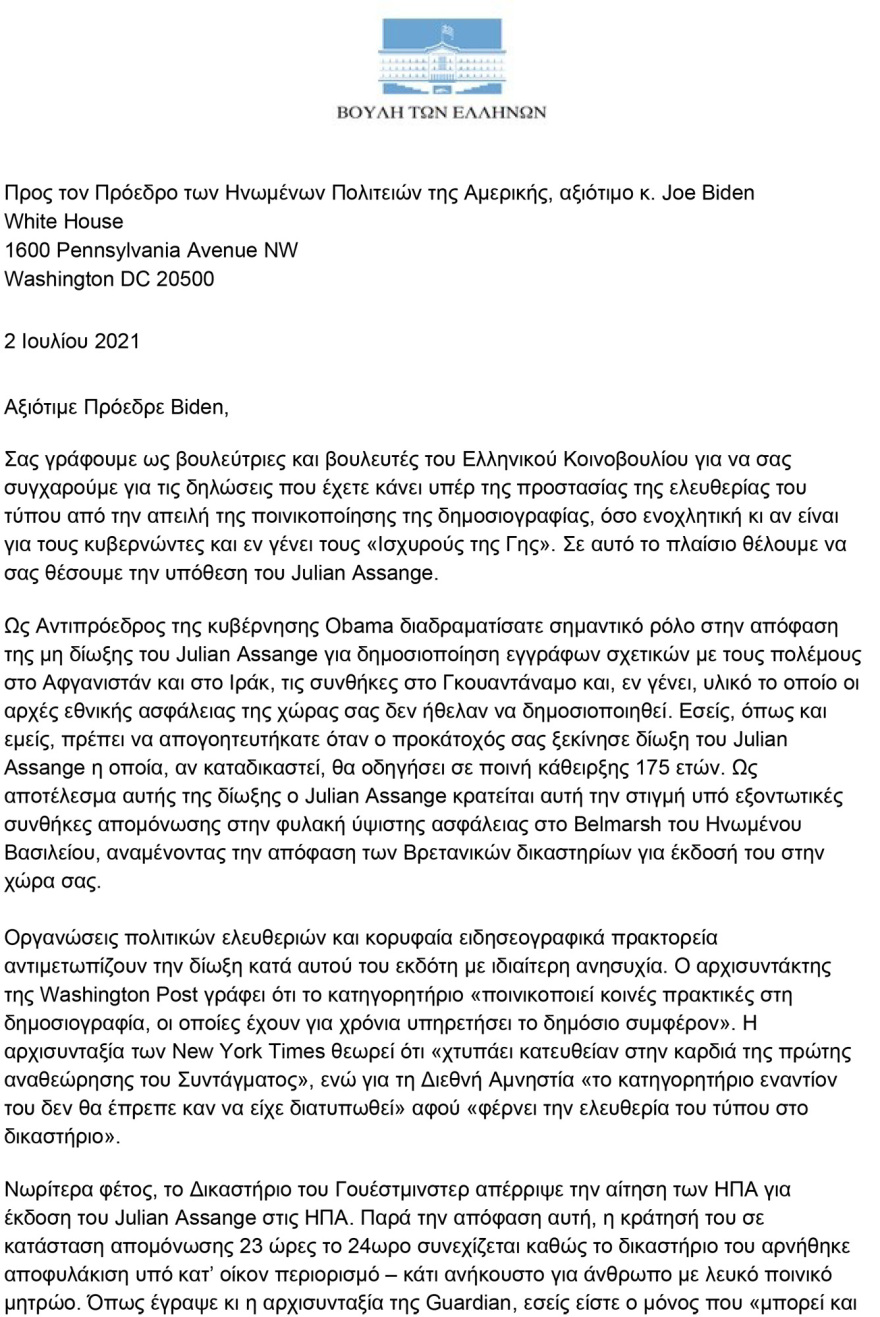 ΒΟΥΛΗ ΤΩΝ ΕΛΛΗΝΩΝ

Προς τον Πρόεδρο των Ηνωμένων Πολιτειών της Αμερικής, αξιότιμο κ. Joe Biden
White House
1600 Pennsylvania Avenue NW
Washington DC 20500

2 Ιουλίου 2021

Αξιότιμε Πρόεδρε Biden,

Σας γράφουμε ως βουλεύτριες και βουλευτές του Ελληνικού Κοινοβουλίου για να σας συγχαρούμε για τις δηλώσεις που έχετε κάνει υπέρ της προστασίας της ελευθερίας του τύπου από την απειλή της ποινικοποίησης της δημοσιογραφίας, όσο ενοχλητική κι αν είναι για τους κυβερνώντες και εν γένει τους «Ισχυρούς της Γης». Σε αυτό το πλαίσιο θέλουμε να σας θέσουμε την υπόθεση του Julian Assange.

Ως Αντιπρόεδρος της κυβέρνησης Obama διαδραματίσατε σημαντικό ρόλο στην απόφαση της μη δίωξης του Julian Assange για δημοσιοποίηση εγγράφων σχετικών με τους πολέμους στο Αφγανιστάν και στο Ιράκ, τις συνθήκες στο Γκουαντάναμο και, εν γένει, υλικό το οποίο οι αρχές εθνικής ασφάλειας της χώρας σας δεν ήθελαν να δημοσιοποιηθεί. Εσείς, όπως και εμείς, πρέπει να απογοητευτήκατε όταν ο προκάτοχός σας ξεκίνησε δίωξη του Julian Assange η οποία, αν καταδικαστεί, θα οδηγήσει σε ποινή κάθειρξης 175 ετών. Ως αποτέλεσμα αυτής της δίωξης ο Julian Assange κρατείται αυτή την στιγμή υπό εξοντωτικές συνθήκες απομόνωσης στην φυλακή ύψιστης ασφάλειας στο Belmarsh του Ηνωμένου Βασιλείου, αναμένοντας την απόφαση των Βρετανικών δικαστηρίων για έκδοσή του στην χώρα σας.

Οργανώσεις πολιτικών ελευθεριών και κορυφαία ειδησεογραφικά πρακτορεία αντιμετωπίζουν την δίωξη κατά αυτού του εκδότη με ιδιαίτερη ανησυχία. Ο αρχισυντάκτης της Washington Post γράφει ότι το κατηγορητήριο «ποινικοποιεί κοινές πρακτικές στη δημοσιογραφία, οι οποίες έχουν για χρόνια υπηρετήσει το δημόσιο συμφέρον». Η αρχισυνταξία των New York Times θεωρεί ότι «χτυπάει κατευθείαν στην καρδιά της πρώτης αναθεώρησης του Συντάγματος», ενώ για τη Διεθνή Αμνηστία «το κατηγορητήριο εναντίον του δεν θα έπρεπε καν να είχε διατυπωθεί» αφού «φέρνει την ελευθερία του τύπου στο δικαστήριο».

Νωρίτερα φέτος, το Δικαστήριο του Γουέστμινστερ απέρριψε την αίτηση των ΗΠΑ για έκδοση του Julian Assange στις ΗΠΑ. Παρά την απόφαση αυτή, η κράτησή του σε κατάσταση απομόνωσης 23 ώρες το 24ωρο συνεχίζεται καθώς το δικαστήριο του αρνήθηκε αποφυλάκιση υπό κατ' οίκον περιορισμό – κάτι ανήκουστο για άνθρωπο με λευκό ποινικό μητρώο. Όπως έγραψε κι η αρχισυνταξία της Guardian, εσείς είστε ο μόνος που «μπορεί και